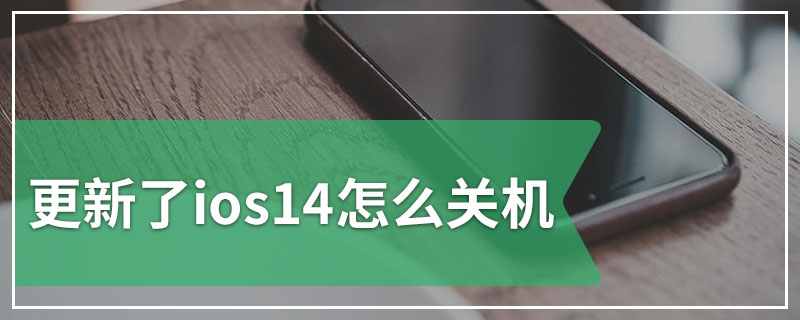 更新了ios14怎么关机